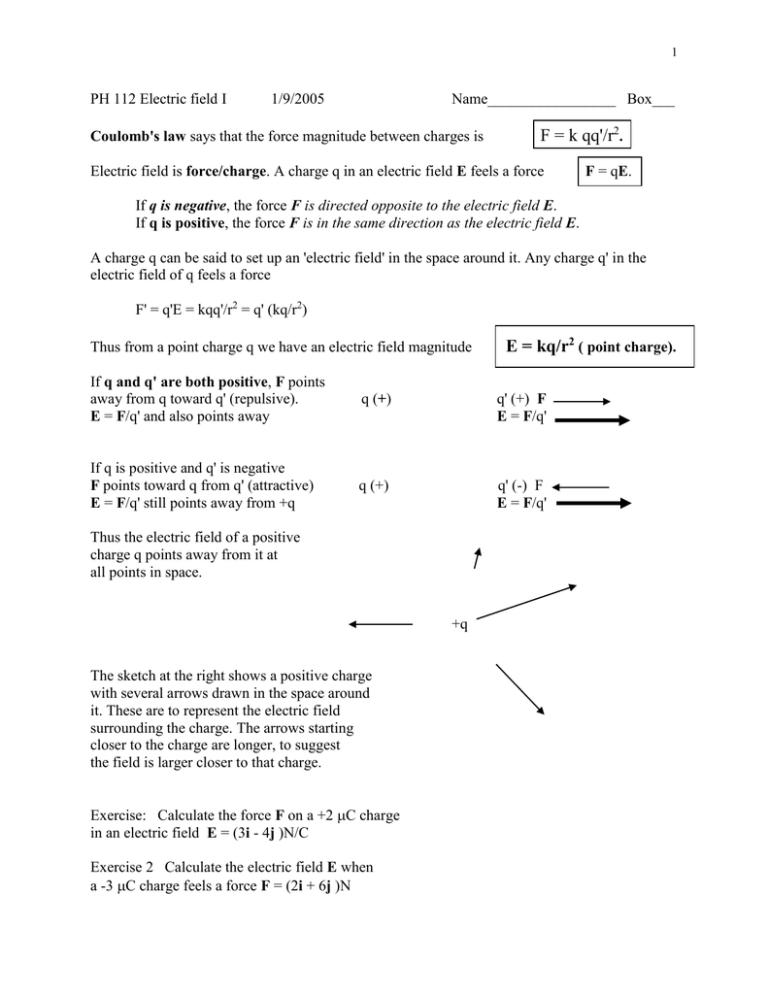 1

PH 112 Electric field I 1/9/2005 Name____ Box____

Coulomb's law says that the force magnitude between charges is $F = k qq'/r^2$.

Electric field is force/charge. A charge q in an electric field E feels a force F = qE.

If q is negative, the force F is directed opposite to the electric field E.
If q is positive, the force F is in the same direction as the electric field E.

A charge q can be said to set up an 'electric field' in the space around it. Any charge q' in the electric field of q feels a force

$F' = q'E = kqq'/r^2 = q' (kq/r^2)$

Thus from a point charge q we have an electric field magnitude $E = kq/r^2$ ( point charge).

If q and q' are both positive, F points away from q toward q' (repulsive).
E = F/q' and also points away

q (+)

q' (+) F
E = F/q'

If q is positive and q' is negative
F points toward q from q' (attractive)
E = F/q' still points away from +q

q (+)

q' (-) F
E = F/q'

Thus the electric field of a positive charge q points away from it at all points in space.

+q

The sketch at the right shows a positive charge with several arrows drawn in the space around it. These are to represent the electric field surrounding the charge. The arrows starting closer to the charge are longer, to suggest the field is larger closer to that charge.

Exercise: Calculate the force F on a +2 μC charge in an electric field E = (3i - 4j )N/C

Exercise 2 Calculate the electric field E when a -3 μC charge feels a force F = (2i + 6j )N